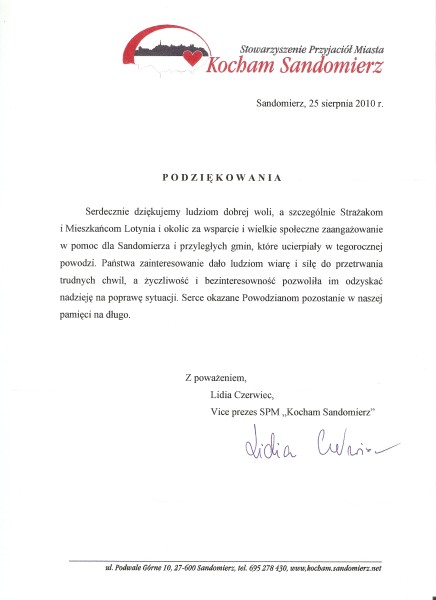 Stowarzyszenie Przyjaciół Miasta
Kocham Sandomierz

Sandomierz, 25 sierpnia 2010 r.

PODZIĘKOWANIA

Serdecznie dziękujemy ludziom dobrej woli, a szczególnie Strażakom i Mieszkańcom Lotynia i okolic za wsparcie i wielkie społeczne zaangażowanie w pomoc dla Sandomierza i przyległych gmin, które ucierpiały w tegorocznej powodzi. Państwa zainteresowanie dało ludziom wiarę i siłę do przetrwania trudnych chwil, a życzliwość i bezinteresowność pozwoliła im odzyskać nadzieję na poprawę sytuacji. Serce okazane Powodzianom pozostanie w naszej pamięci na długo.

Z poważeniem,
Lidia Czerwiec,
Vice prezes SPM „Kocham Sandomierz"

Lidia Czerwiec

ul. Podwale Górne 10, 27-600 Sandomierz, tel. 695 278 430, www.kocham.sandomierz.net